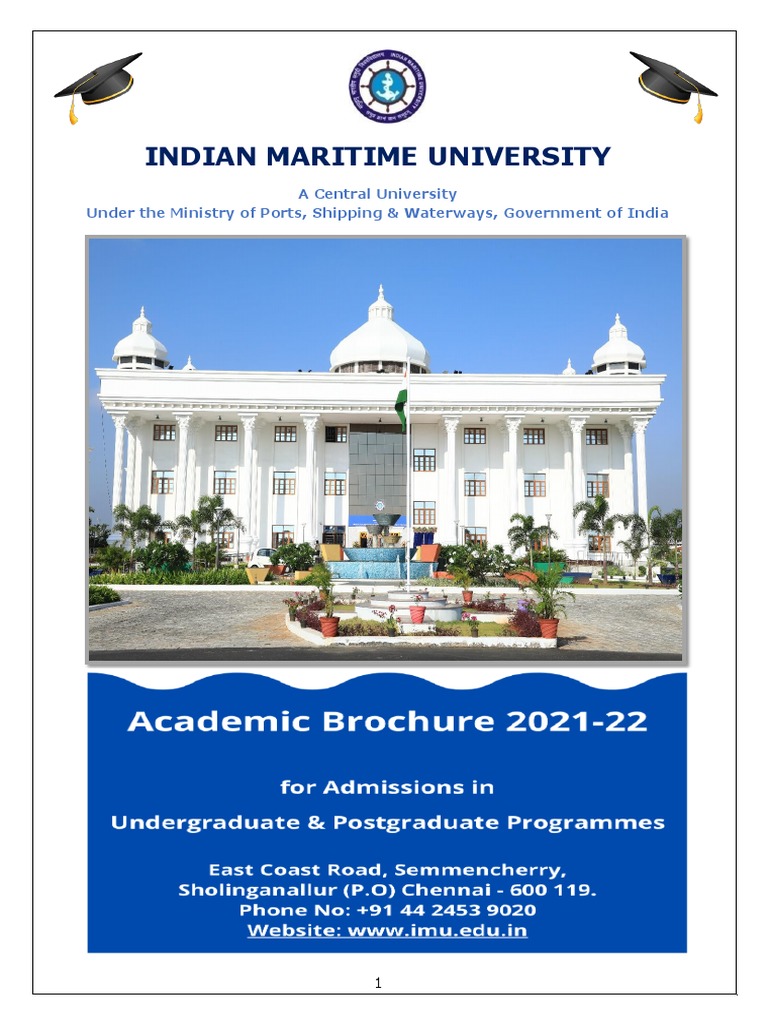 INDIAN MARITIME UNIVERSITY

A Central University
Under the Ministry of Ports, Shipping & Waterways, Government of India

Academic Brochure 2021-22

for Admissions in
Undergraduate & Postgraduate Programmes

East Coast Road, Semmencherry,
Sholinganallur (P.O) Chennai - 600 119.
Phone No: +91 44 2453 9020
Website: www.imu.edu.in

1